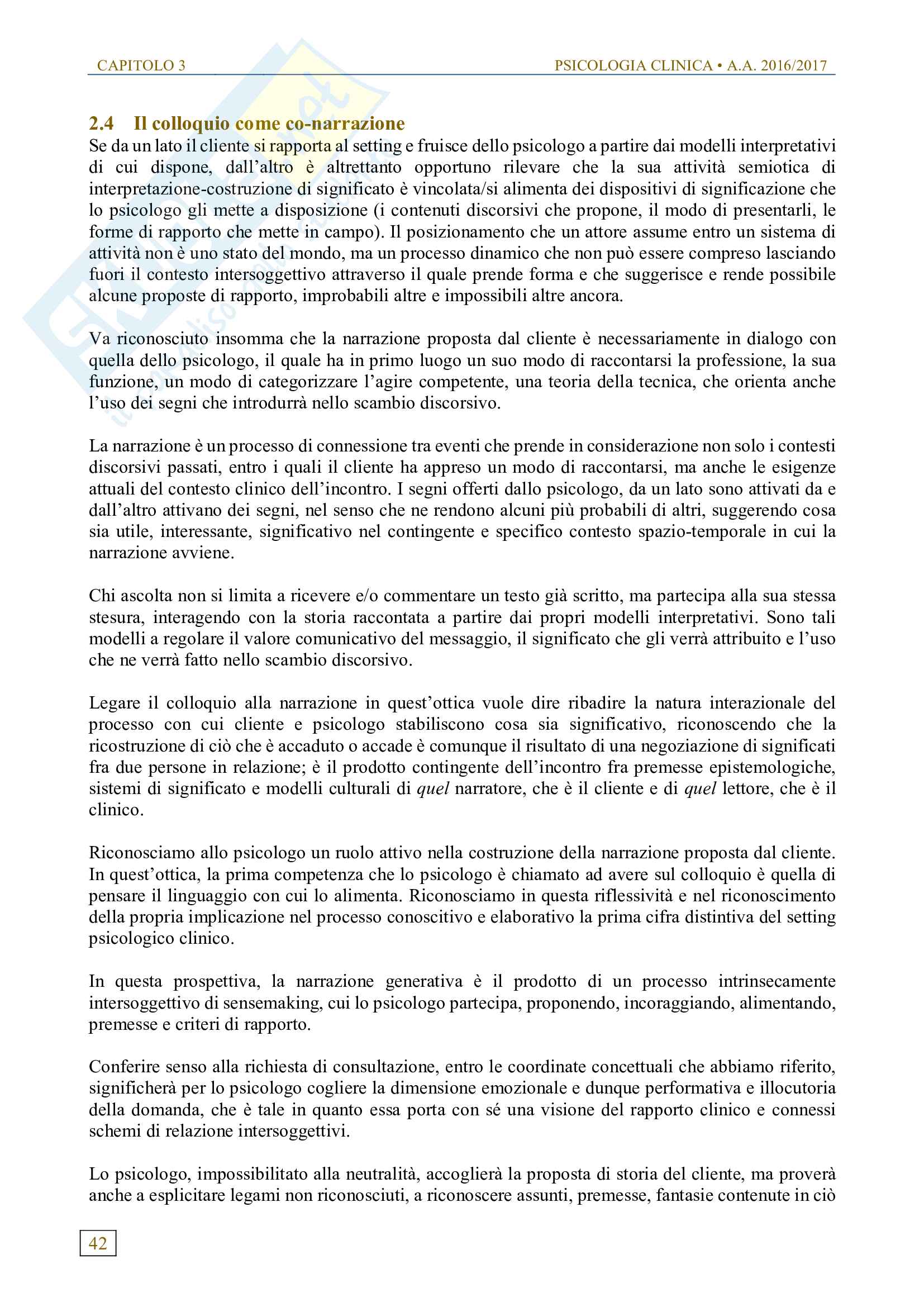 CAPITOLO 3 PSICOLOGIA CLINICA • A.A. 2016/2017

2.4 Il colloquio come co-narrazione

Se da un lato il cliente si rapporta al setting e fruisce dello psicologo a partire dai modelli interpretativi di cui dispone, dall'altro è altrettanto opportuno rilevare che la sua attività semiotica di interpretazione-costruzione di significato è vincolata/si alimenta dei dispositivi di significazione che lo psicologo gli mette a disposizione (i contenuti discorsivi che propone, il modo di presentarli, le forme di rapporto che mette in campo). Il posizionamento che un attore assume entro un sistema di attività non è uno stato del mondo, ma un processo dinamico che non può essere compreso lasciando fuori il contesto intersoggettivo attraverso il quale prende forma e che suggerisce e rende possibile alcune proposte di rapporto, improbabili altre e impossibili altre ancora.

Va riconosciuto insomma che la narrazione proposta dal cliente è necessariamente in dialogo con quella dello psicologo, il quale ha in primo luogo un suo modo di raccontarsi la professione, la sua funzione, un modo di categorizzare l'agire competente, una teoria della tecnica, che orienta anche l'uso dei segni che introdurrà nello scambio discorsivo.

La narrazione è un processo di connessione tra eventi che prende in considerazione non solo i contesti discorsivi passati, entro i quali il cliente ha appreso un modo di raccontarsi, ma anche le esigenze attuali del contesto clinico dell'incontro. I segni offerti dallo psicologo, da un lato sono attivati da e dall'altro attivano dei segni, nel senso che ne rendono alcuni più probabili di altri, suggerendo cosa sia utile, interessante, significativo nel contingente e specifico contesto spazio-temporale in cui la narrazione avviene.

Chi ascolta non si limita a ricevere e/o commentare un testo già scritto, ma partecipa alla sua stessa stesura, interagendo con la storia raccontata a partire dai propri modelli interpretativi. Sono tali modelli a regolare il valore comunicativo del messaggio, il significato che gli verrà attribuito e l'uso che ne verrà fatto nello scambio discorsivo.

Legare il colloquio alla narrazione in quest'ottica vuole dire ribadire la natura interazionale del processo con cui cliente e psicologo stabiliscono cosa sia significativo, riconoscendo che la ricostruzione di ciò che è accaduto o accade è comunque il risultato di una negoziazione di significati fra due persone in relazione; è il prodotto contingente dell'incontro fra premesse epistemologiche, sistemi di significato e modelli culturali di quel narratore, che è il cliente e di quel lettore, che è il clinico.

Riconosciamo allo psicologo un ruolo attivo nella costruzione della narrazione proposta dal cliente. In quest'ottica, la prima competenza che lo psicologo è chiamato ad avere sul colloquio è quella di pensare il linguaggio con cui lo alimenta. Riconosciamo in questa riflessività e nel riconoscimento della propria implicazione nel processo conoscitivo e elaborativo la prima cifra distintiva del setting psicologico clinico.

In questa prospettiva, la narrazione generativa è il prodotto di un processo intrinsecamente intersoggettivo di sensemaking, cui lo psicologo partecipa, proponendo, incoraggiando, alimentando, premesse e criteri di rapporto.

Conferire senso alla richiesta di consultazione, entro le coordinate concettuali che abbiamo riferito, significherà per lo psicologo cogliere la dimensione emozionale e dunque performativa e illocutoria della domanda, che è tale in quanto essa porta con sé una visione del rapporto clinico e connessi schemi di relazione intersoggettivi.

Lo psicologo, impossibilitato alla neutralità, accoglierà la proposta di storia del cliente, ma proverà anche a esplicitare legami non riconosciuti, a riconoscere assunti, premesse, fantasie contenute in ciò

42